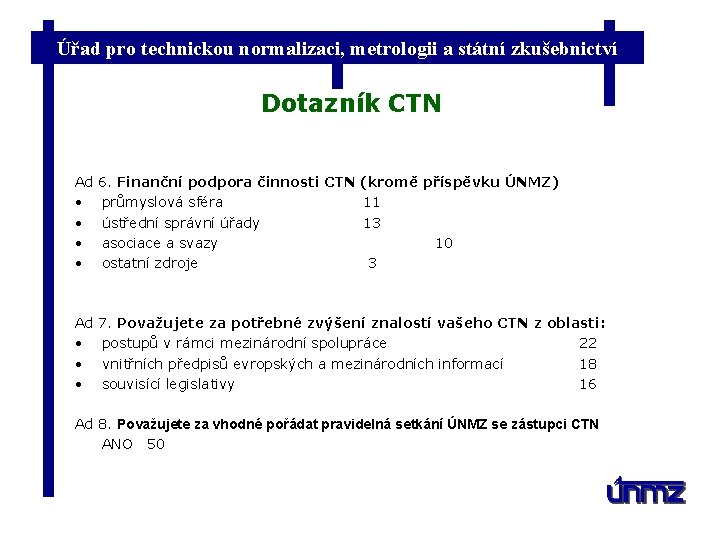 Úřad pro technickou normalizaci, metrologii a státní zkušebnictví

Dotazník CTN

Ad 6. Finanční podpora činnosti CTN (kromě příspěvku ÚNMZ)
• průmyslová sféra 11
• ústřední správní úřady 13
• asociace a svazy 10
• ostatní zdroje 3

Ad 7. Považujete za potřebné zvýšení znalostí vašeho CTN z oblasti:
• postupů v rámci mezinárodní spolupráce 22
• vnitřních předpisů evropských a mezinárodních informací 18
• souvisící legislativy 16

Ad 8. Považujete za vhodné pořádat pravidelná setkání ÚNMZ se zástupci CTN
ANO 50

ÚNMZ